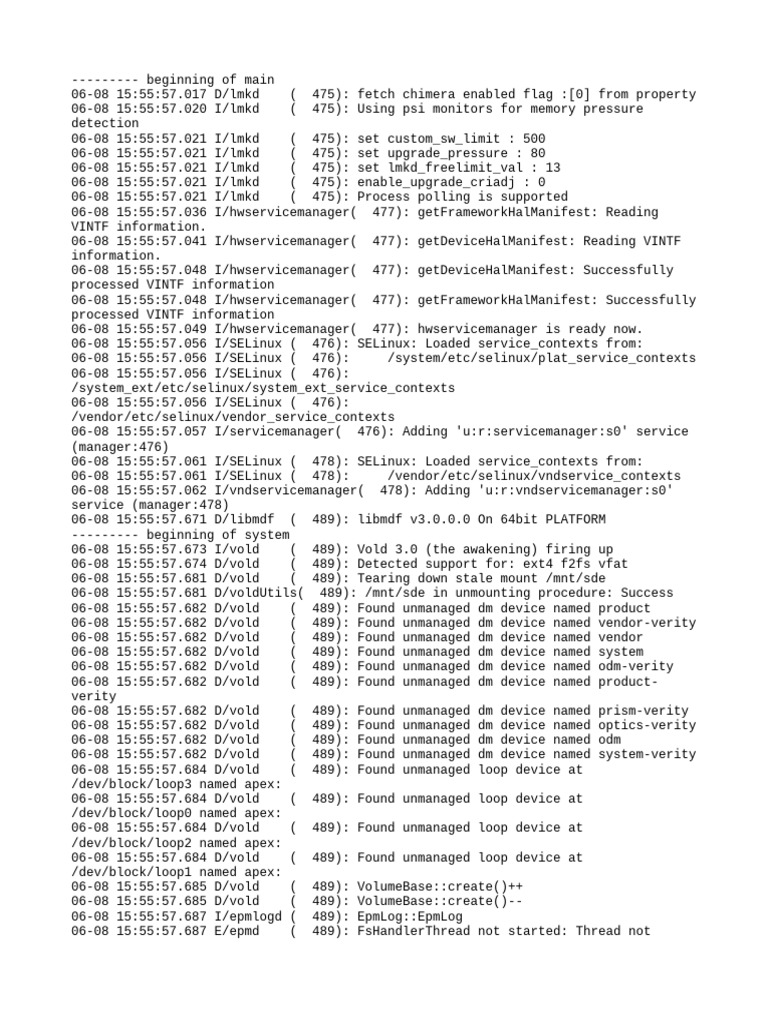 --------- beginning of main
06-08 15:55:57.017 D/lmkd    (  475): fetch chimera enabled flag :[0] from property
06-08 15:55:57.020 I/lmkd    (  475): Using psi monitors for memory pressure detection
06-08 15:55:57.021 I/lmkd    (  475): set custom_sw_limit : 500
06-08 15:55:57.021 I/lmkd    (  475): set upgrade_pressure : 80
06-08 15:55:57.021 I/lmkd    (  475): set lmkd_freelimit_val : 13
06-08 15:55:57.021 I/lmkd    (  475): enable_upgrade_criadj : 0
06-08 15:55:57.021 I/lmkd    (  475): Process polling is supported
06-08 15:55:57.036 I/hwservicemanager(  477): getFrameworkHalManifest: Reading VINTF information.
06-08 15:55:57.041 I/hwservicemanager(  477): getDeviceHalManifest: Reading VINTF information.
06-08 15:55:57.048 I/hwservicemanager(  477): getDeviceHalManifest: Successfully processed VINTF information
06-08 15:55:57.048 I/hwservicemanager(  477): getFrameworkHalManifest: Successfully processed VINTF information
06-08 15:55:57.049 I/hwservicemanager(  477): hwservicemanager is ready now.
06-08 15:55:57.056 I/SELinux (  476): SELinux: Loaded service_contexts from:
06-08 15:55:57.056 I/SELinux (  476):     /system/etc/selinux/plat_service_contexts
06-08 15:55:57.056 I/SELinux (  476): /system_ext/etc/selinux/system_ext_service_contexts
06-08 15:55:57.056 I/SELinux (  476): /vendor/etc/selinux/vendor_service_contexts
06-08 15:55:57.057 I/servicemanager(  476): Adding 'u:r:servicemanager:s0' service (manager:476)
06-08 15:55:57.061 I/SELinux (  478): SELinux: Loaded service_contexts from:
06-08 15:55:57.061 I/SELinux (  478):     /vendor/etc/selinux/vndservice_contexts
06-08 15:55:57.062 I/vndservicemanager(  478): Adding 'u:r:vndservicemanager:s0' service (manager:478)
06-08 15:55:57.671 D/libmdf  (  489): libmdf v3.0.0.0 On 64bit PLATFORM
--------- beginning of system
06-08 15:55:57.673 I/vold    (  489): Vold 3.0 (the awakening) firing up
06-08 15:55:57.674 D/vold    (  489): Detected support for: ext4 f2fs vfat
06-08 15:55:57.681 D/vold    (  489): Tearing down stale mount /mnt/sde
06-08 15:55:57.681 D/voldUtils(  489): /mnt/sde in unmounting procedure: Success
06-08 15:55:57.682 D/vold    (  489): Found unmanaged dm device named product
06-08 15:55:57.682 D/vold    (  489): Found unmanaged dm device named vendor-verity
06-08 15:55:57.682 D/vold    (  489): Found unmanaged dm device named vendor
06-08 15:55:57.682 D/vold    (  489): Found unmanaged dm device named system
06-08 15:55:57.682 D/vold    (  489): Found unmanaged dm device named odm-verity
06-08 15:55:57.682 D/vold    (  489): Found unmanaged dm device named product-verity
06-08 15:55:57.682 D/vold    (  489): Found unmanaged dm device named prism-verity
06-08 15:55:57.682 D/vold    (  489): Found unmanaged dm device named optics-verity
06-08 15:55:57.682 D/vold    (  489): Found unmanaged dm device named odm
06-08 15:55:57.682 D/vold    (  489): Found unmanaged dm device named system-verity
06-08 15:55:57.684 D/vold    (  489): Found unmanaged loop device at /dev/block/loop3 named apex:
06-08 15:55:57.684 D/vold    (  489): Found unmanaged loop device at /dev/block/loop0 named apex:
06-08 15:55:57.684 D/vold    (  489): Found unmanaged loop device at /dev/block/loop2 named apex:
06-08 15:55:57.684 D/vold    (  489): Found unmanaged loop device at /dev/block/loop1 named apex:
06-08 15:55:57.685 D/vold    (  489): VolumeBase::create()++
06-08 15:55:57.685 D/vold    (  489): VolumeBase::create()--
06-08 15:55:57.687 I/epmlogd (  489): EpmLog::EpmLog
06-08 15:55:57.687 E/epmd    (  489): FsHandlerThread not started: Thread not